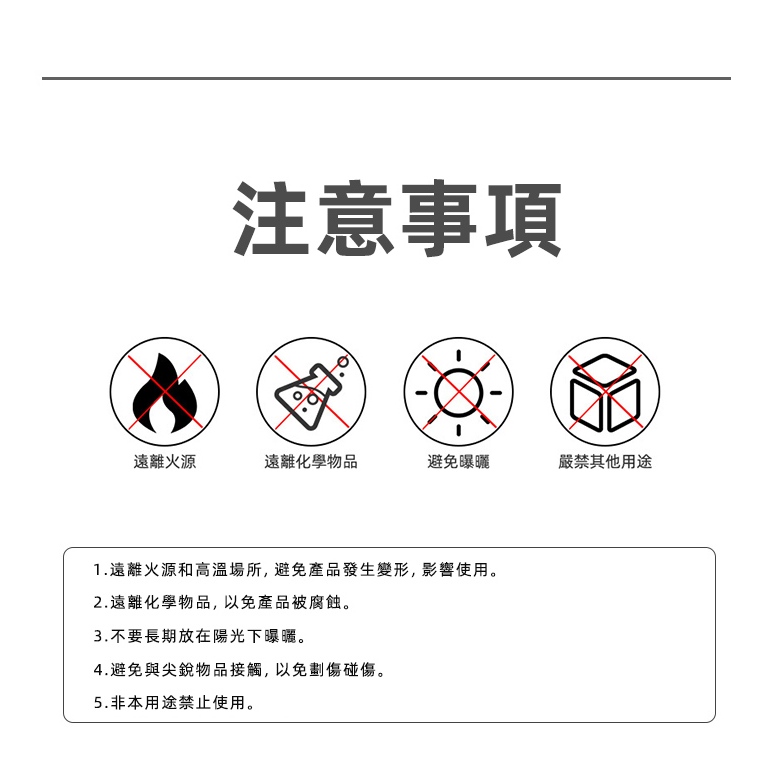 注意事項

遠離火源

遠離化學物品

避免曝曬

嚴禁其他用途

1.遠離火源和高溫場所，避免產品發生變形，影響使用。

2.遠離化學物品，以免產品被腐蝕。

3.不要長期放在陽光下曝曬。

4.避免與尖銳物品接觸，以免劃傷碰傷。

5.非本用途禁止使用。